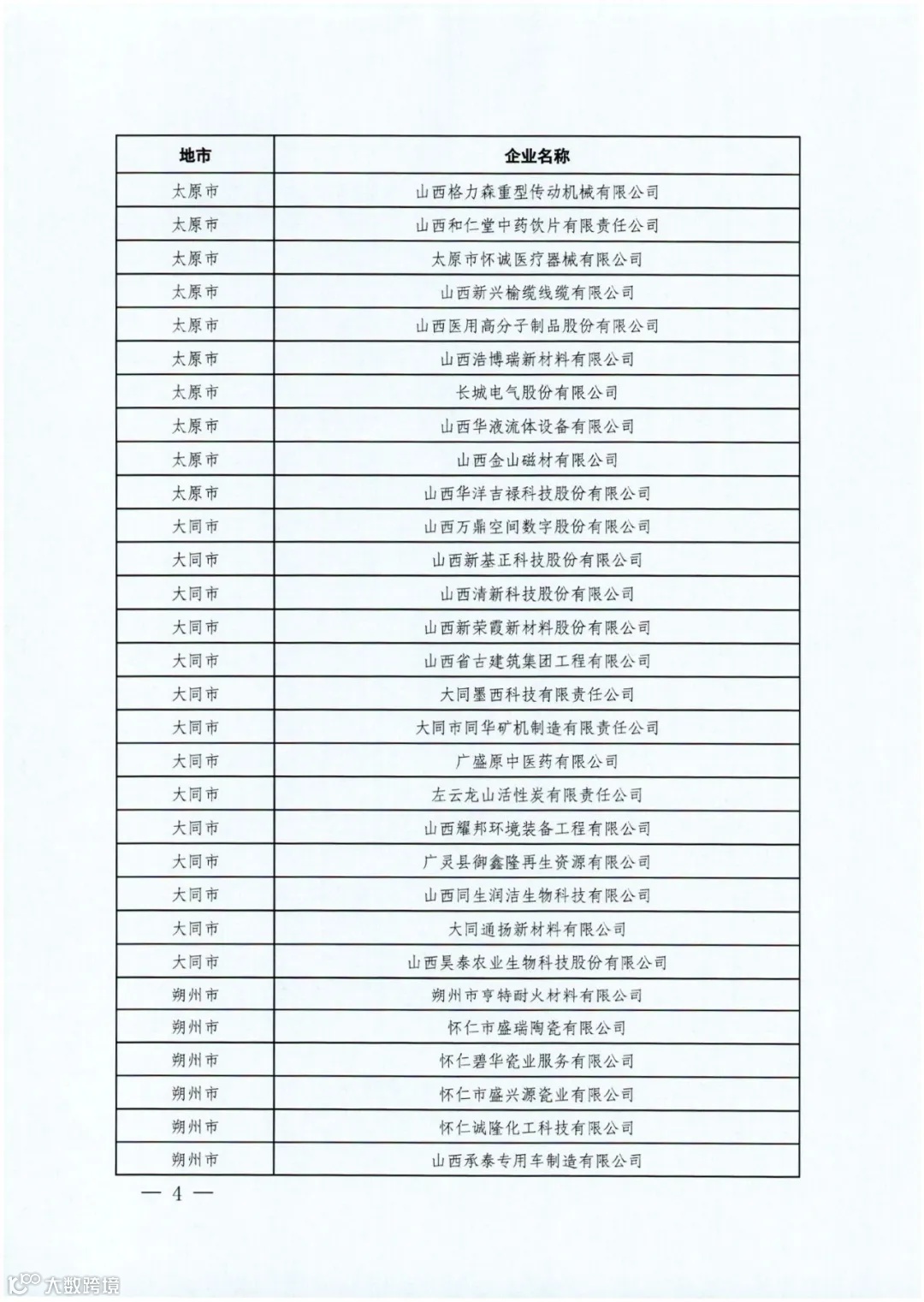 | 地市 | 企业名称 |
|---|---|
| 太原市 | 山西格力森重型传动机械有限公司 |
| 太原市 | 山西和仁堂中药饮片有限责任公司 |
| 太原市 | 太原市怀诚医疗器械有限公司 |
| 太原市 | 山西新兴榆缆线缆有限公司 |
| 太原市 | 山西医用高分子制品股份有限公司 |
| 太原市 | 山西浩博瑞新材料有限公司 |
| 太原市 | 长城电气股份有限公司 |
| 太原市 | 山西华液流体设备有限公司 |
| 太原市 | 山西金山磁材有限公司 |
| 太原市 | 山西华洋吉禄科技股份有限公司 |
| 大同市 | 山西万鼎空间数字股份有限公司 |
| 大同市 | 山西新基正科技股份有限公司 |
| 大同市 | 山西清新科技股份有限公司 |
| 大同市 | 山西新荣霞新材料股份有限公司 |
| 大同市 | 山西省古建筑集团工程有限公司 |
| 大同市 | 大同墨西科技有限责任公司 |
| 大同市 | 大同市同华矿机制造有限责任公司 |
| 大同市 | 广盛原中医药有限公司 |
| 大同市 | 左云龙山活性炭有限责任公司 |
| 大同市 | 山西耀邦环境装备工程有限公司 |
| 大同市 | 广灵县御鑫隆再生资源有限公司 |
| 大同市 | 山西同生润洁生物科技有限公司 |
| 大同市 | 大同通扬新材料有限公司 |
| 大同市 | 山西昊泰农业生物科技股份有限公司 |
| 朔州市 | 朔州市亨特耐火材料有限公司 |
| 朔州市 | 怀仁市盛瑞陶瓷有限公司 |
| 朔州市 | 怀仁碧华瓷业服务有限公司 |
| 朔州市 | 怀仁市盛兴源瓷业有限公司 |
| 朔州市 | 怀仁诚隆化工科技有限公司 |
| 朔州市 | 山西承泰专用车制造有限公司 |

— 4 —

大数跨境